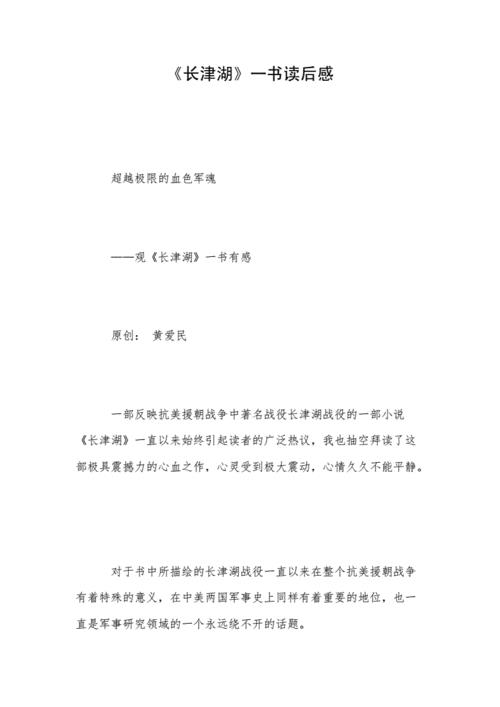 《长津湖》一书读后感

超越极限的血色军魂

——观《长津湖》一书有感

原创： 黄爱民

一部反映抗美援朝战争中著名战役长津湖战役的一部小说《长津湖》一直以来始终引起读者的广泛热议，我也抽空拜读了这部极具震撼力的心血之作，心灵受到极大震动，心情久久不能平静。

对于书中所描绘的长津湖战役一直以来在整个抗美援朝战争有着特殊的意义，在中美两国军事史上同样有着重要的地位，也一直是军事研究领域的一个永远绕不开的话题。